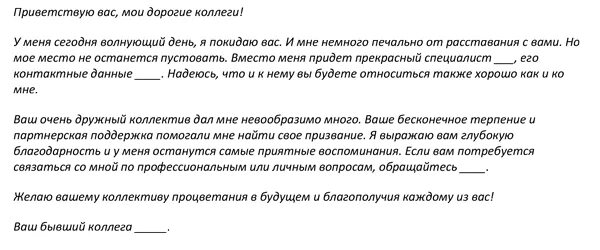 Приветствую вас, мои дорогие коллеги!

У меня сегодня волнующий день, я покидаю вас. И мне немного печально от расставания с вами. Но мое место не останется пустовать. Вместо меня придет прекрасный специалист ____, его контактные данные _____. Надеюсь, что и к нему вы будете относиться также хорошо как и ко мне.

Ваш очень дружный коллектив дал мне невообразимо много. Ваше бесконечное терпение и партнерская поддержка помогали мне найти свое призвание. Я выражаю вам глубокую благодарность и у меня останутся самые приятные воспоминания. Если вам потребуется связаться со мной по профессиональным или личным вопросам, обращайтесь _____.

Желаю вашему коллективу процветания в будущем и благополучия каждому из вас!

Ваш бывший коллега ______.